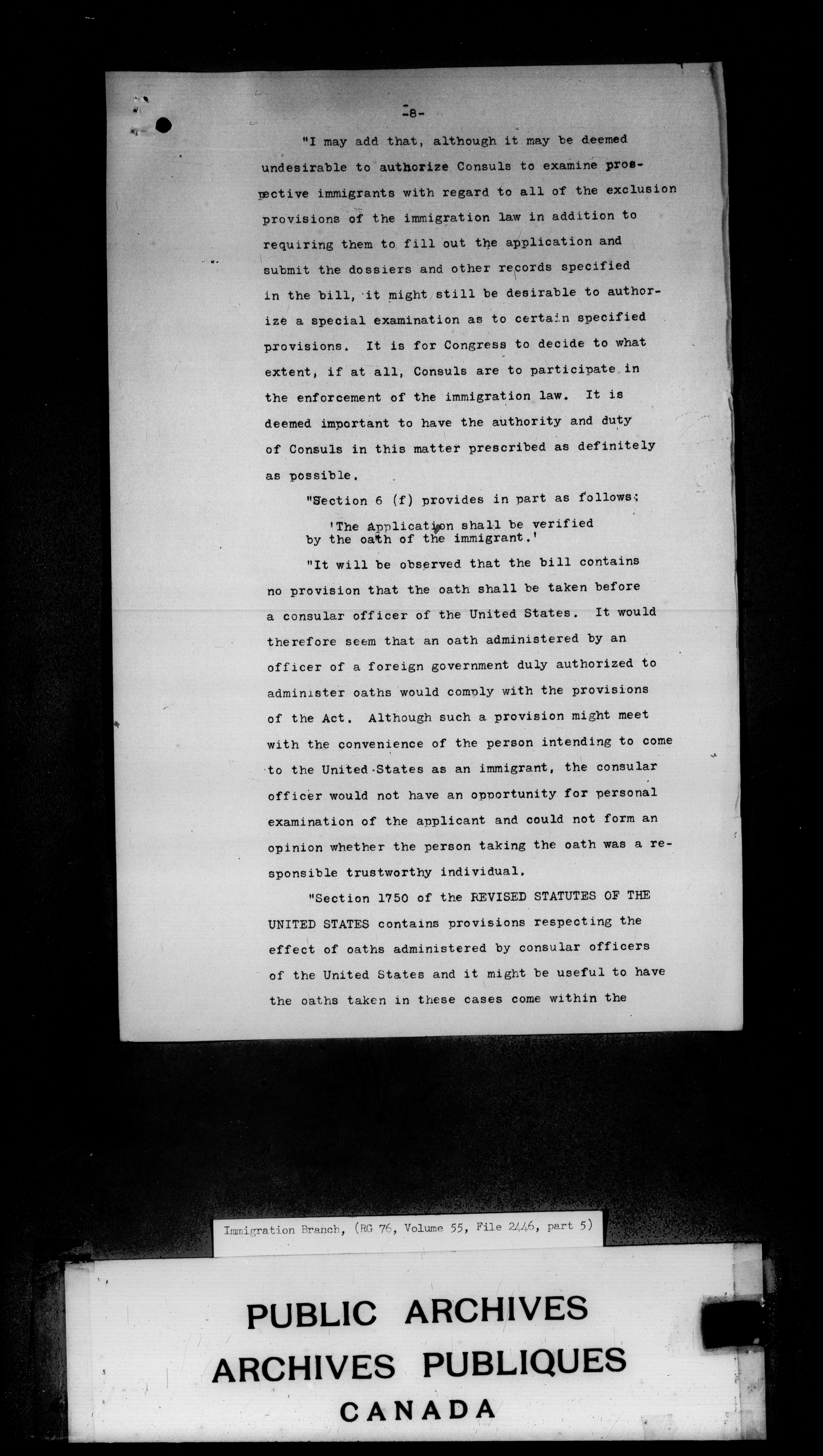 -8-

"I may add that, although it may be deemed undesirable to authorize Consuls to examine prospective immigrants with regard to all of the exclusion provisions of the immigration law in addition to requiring them to fill out the application and submit the dossiers and other records specified in the bill, it might still be desirable to authorize a special examination as to certain specified provisions. It is for Congress to decide to what extent, if at all, Consuls are to participate in the enforcement of the immigration law. It is deemed important to have the authority and duty of Consuls in this matter prescribed as definitely as possible.

"Section 6 (f) provides in part as follows:

'The application shall be verified by the oath of the immigrant.'

"It will be observed that the bill contains no provision that the oath shall be taken before a consular officer of the United States. It would therefore seem that an oath administered by an officer of a foreign government duly authorized to administer oaths would comply with the provisions of the Act. Although such a provision might meet with the convenience of the person intending to come to the United States as an immigrant, the consular officer would not have an opportunity for personal examination of the applicant and could not form an opinion whether the person taking the oath was a responsible trustworthy individual.

"Section 1750 of the REVISED STATUTES OF THE UNITED STATES contains provisions respecting the effect of oaths administered by consular officers of the United States and it might be useful to have the oaths taken in these cases come within the

Immigration Branch, (RG 76, Volume 55, File 2446, part 5)

PUBLIC ARCHIVES
ARCHIVES PUBLIQUES
CANADA